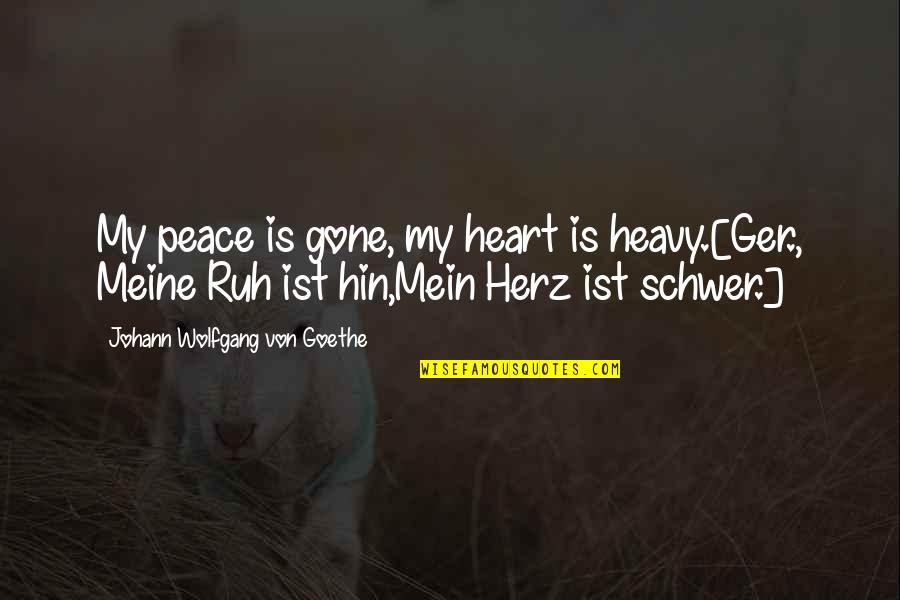 My peace is gone, my heart is heavy.[Ger., Meine Ruh ist hin,Mein Herz ist schwer.]

Johann Wolfgang von Goethe

WISEFAMOUSQUOTES.COM